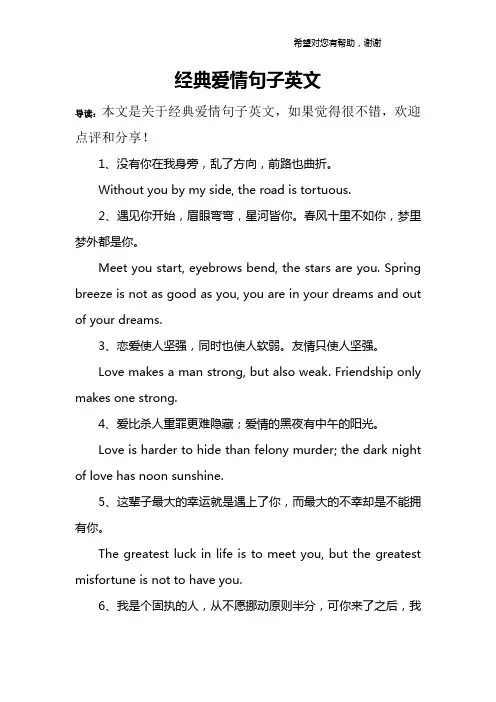 希望对您有帮助，谢谢

经典爱情句子英文

导读：本文是关于经典爱情句子英文，如果觉得很不错，欢迎点评和分享！

1、没有你在我身旁，乱了方向，前路也曲折。

Without you by my side, the road is tortuous.

2、遇见你开始，眉眼弯弯，星河皆你。春风十里不如你，梦里梦外都是你。

Meet you start, eyebrows bend, the stars are you. Spring breeze is not as good as you, you are in your dreams and out of your dreams.

3、恋爱使人坚强，同时也使人软弱。友情只使人坚强。

Love makes a man strong, but also weak. Friendship only makes one strong.

4、爱比杀人重罪更难隐藏；爱情的黑夜有中午的阳光。

Love is harder to hide than felony murder; the dark night of love has noon sunshine.

5、这辈子最大的幸运就是遇上了你，而最大的不幸却是不能拥有你。

The greatest luck in life is to meet you, but the greatest misfortune is not to have you.

6、我是个固执的人，从不愿挪动原则半分，可你来了之后，我